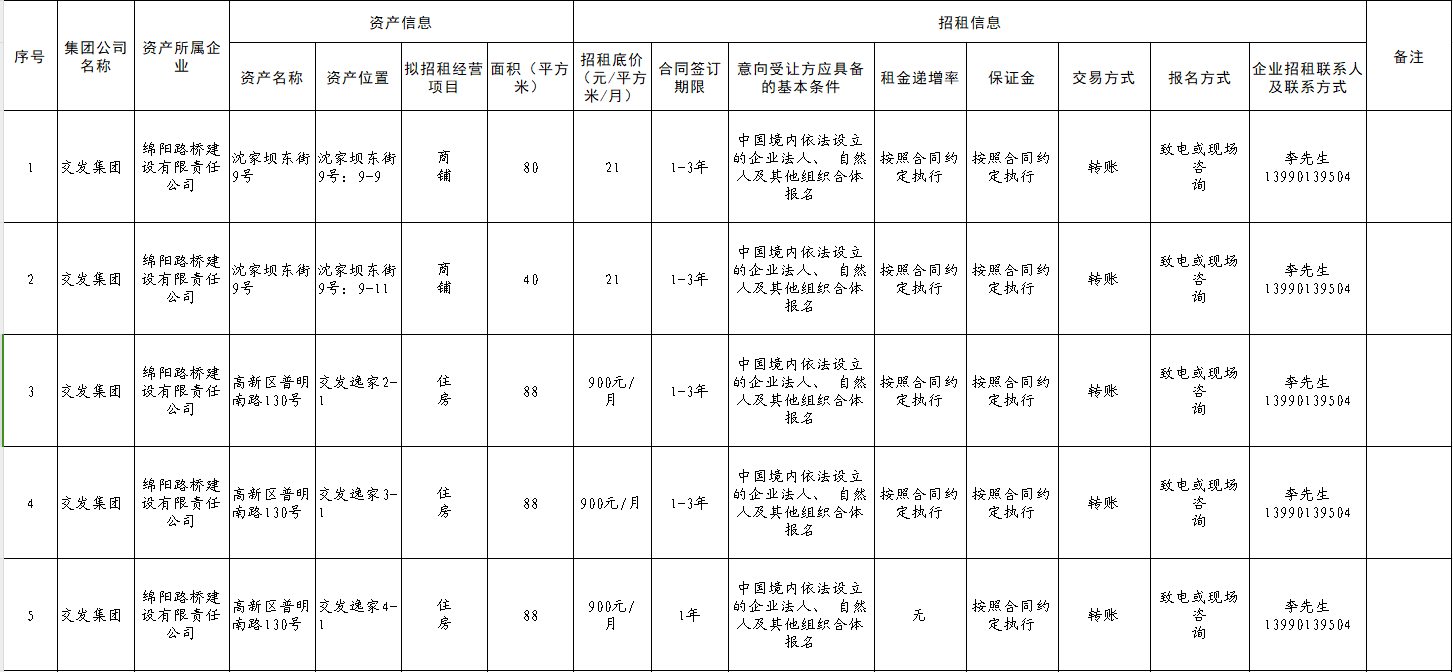 | 序号 | 集团公司名称 | 资产所属企业 | 资产信息 | | | | 招租信息 | | | | | | | | 备注 |
|---|---|---|---|---|---|---|---|---|---|---|---|---|---|---|---|
| | | | 资产名称 | 资产位置 | 拟招租经营项目 | 面积（平方米） | 招租底价（元/平方米/月） | 合同签订期限 | 意向受让方应具备的基本条件 | 租金递增率 | 保证金 | 交易方式 | 报名方式 | 企业招租联系人及联系方式 | |
| 1 | 交发集团 | 绵阳路桥建设有限责任公司 | 沈家坝东街9号 | 沈家坝东街9号：9-9 | 商铺 | 80 | 21 | 1-3年 | 中国境内依法设立的企业法人、 自然人及其他组织合体报名 | 按照合同约定执行 | 按照合同约定执行 | 转账 | 致电或现场咨询 | 李先生 13990139504 | |
| 2 | 交发集团 | 绵阳路桥建设有限责任公司 | 沈家坝东街9号 | 沈家坝东街9号：9-11 | 商铺 | 40 | 21 | 1-3年 | 中国境内依法设立的企业法人、 自然人及其他组织合体报名 | 按照合同约定执行 | 按照合同约定执行 | 转账 | 致电或现场咨询 | 李先生 13990139504 | |
| 3 | 交发集团 | 绵阳路桥建设有限责任公司 | 高新区普明南路130号 | 交发逸家2-1 | 住房 | 88 | 900元/月 | 1-3年 | 中国境内依法设立的企业法人、 自然人及其他组织合体报名 | 按照合同约定执行 | 按照合同约定执行 | 转账 | 致电或现场咨询 | 李先生 13990139504 | |
| 4 | 交发集团 | 绵阳路桥建设有限责任公司 | 高新区普明南路130号 | 交发逸家3-1 | 住房 | 88 | 900元/月 | 1-3年 | 中国境内依法设立的企业法人、 自然人及其他组织合体报名 | 按照合同约定执行 | 按照合同约定执行 | 转账 | 致电或现场咨询 | 李先生 13990139504 | |
| 5 | 交发集团 | 绵阳路桥建设有限责任公司 | 高新区普明南路130号 | 交发逸家4-1 | 住房 | 88 | 900元/月 | 1年 | 中国境内依法设立的企业法人、 自然人及其他组织合体报名 | 无 | 按照合同约定执行 | 转账 | 致电或现场咨询 | 李先生 13990139504 | |